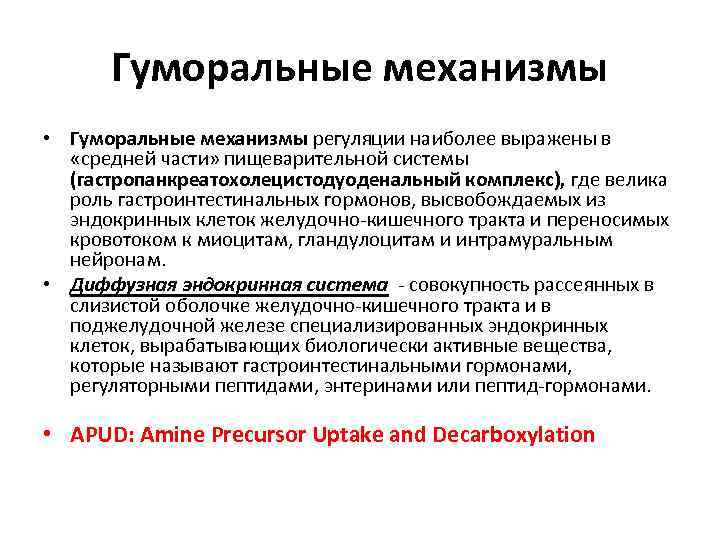 Гуморальные механизмы

• Гуморальные механизмы регуляции наиболее выражены в «средней части» пищеварительной системы (гастропанкреатохолецистодуоденальный комплекс), где велика роль гастроинтестинальных гормонов, высвобождаемых из эндокринных клеток желудочно-кишечного тракта и переносимых кровотоком к миоцитам, гландулоцитам и интрамуральным нейронам.

• Диффузная эндокринная система - совокупность рассеянных в слизистой оболочке желудочно-кишечного тракта и в поджелудочной железе специализированных эндокринных клеток, вырабатывающих биологически активные вещества, которые называют гастроинтестинальными гормонами, регуляторными пептидами, энтеринами или пептид-гормонами.

• APUD: Amine Precursor Uptake and Decarboxylation